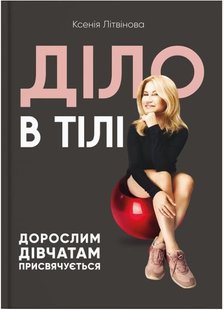 Ксенія Літвінова

ДІЛО
В ТІЛІ

ДОРОСЛИМ
ДІВЧАТАМ
ПРИСВЯЧУЄТЬСЯ